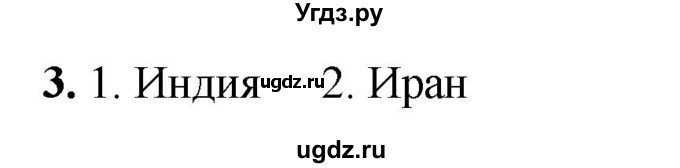 Угдз.ру

3. 1. Индия ugdz.ru 2. Иран

ugdz.ru